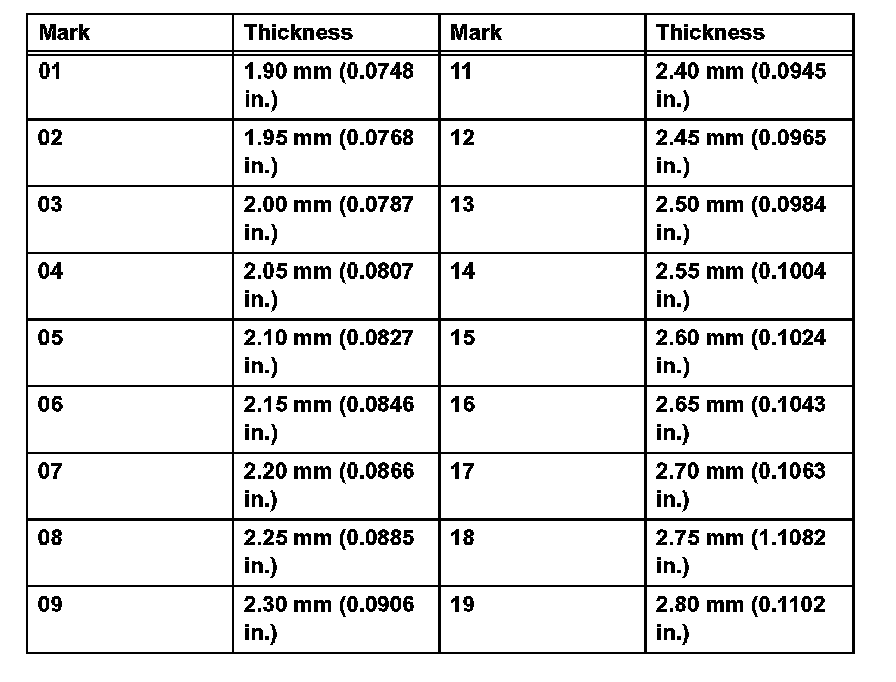 | Mark | Thickness | Mark | Thickness |
|---|---|---|---|
| 01 | 1.90 mm (0.0748 in.) | 11 | 2.40 mm (0.0945 in.) |
| 02 | 1.95 mm (0.0768 in.) | 12 | 2.45 mm (0.0965 in.) |
| 03 | 2.00 mm (0.0787 in.) | 13 | 2.50 mm (0.0984 in.) |
| 04 | 2.05 mm (0.0807 in.) | 14 | 2.55 mm (0.1004 in.) |
| 05 | 2.10 mm (0.0827 in.) | 15 | 2.60 mm (0.1024 in.) |
| 06 | 2.15 mm (0.0846 in.) | 16 | 2.65 mm (0.1043 in.) |
| 07 | 2.20 mm (0.0866 in.) | 17 | 2.70 mm (0.1063 in.) |
| 08 | 2.25 mm (0.0885 in.) | 18 | 2.75 mm (1.1082 in.) |
| 09 | 2.30 mm (0.0906 in.) | 19 | 2.80 mm (0.1102 in.) |